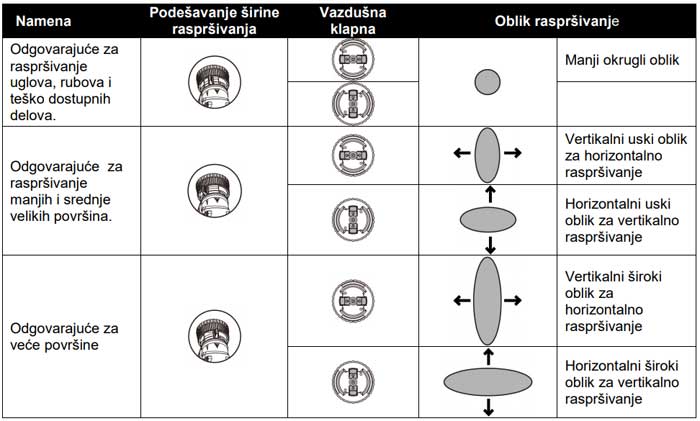 | Namena | Podešavanje širine raspršivanja | Vazdušna klapna | Oblik raspršivanje | |
|---|---|---|---|---|
| Odgovarajuće za raspršivanje uglova, rubova i teško dostupnih delova. | | | | Manji okrugli oblik |
| | | | | |
| Odgovarajuće za raspršivanje manjih i srednje velikih površina. | | | | Vertikalni uski oblik za horizontalno raspršivanje |
| | | | | Horizontalni uski oblik za vertikalno raspršivanje |
| Odgovarajuće za veće površine | | | | Vertikalni široki oblik za horizontalno raspršivanje |
| | | | | Horizontalni široki oblik za vertikalno raspršivanje |